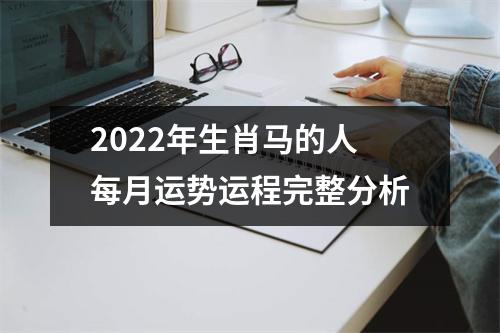 2022年生肖马的人
每月运势运程完整分析